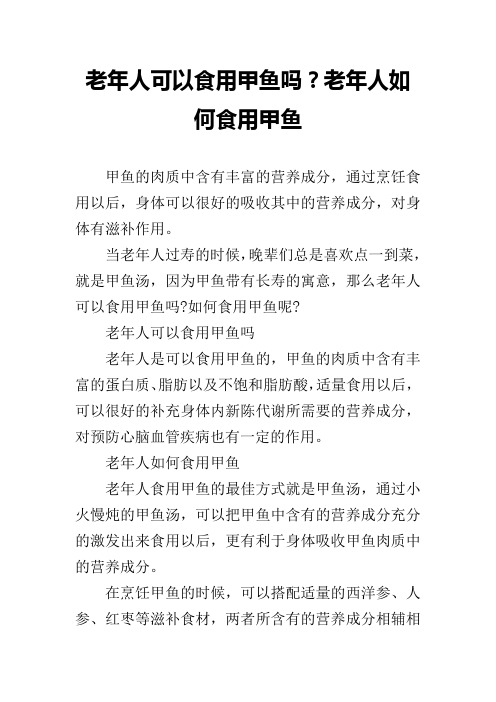 老年人可以食用甲鱼吗？老年人如何食用甲鱼

甲鱼的肉质中含有丰富的营养成分，通过烹饪食用以后，身体可以很好的吸收其中的营养成分，对身体有滋补作用。

当老年人过寿的时候，晚辈们总是喜欢点一到菜，就是甲鱼汤，因为甲鱼带有长寿的寓意，那么老年人可以食用甲鱼吗?如何食用甲鱼呢?

老年人可以食用甲鱼吗

老年人是可以食用甲鱼的，甲鱼的肉质中含有丰富的蛋白质、脂肪以及不饱和脂肪酸，适量食用以后，可以很好的补充身体内新陈代谢所需要的营养成分，对预防心脑血管疾病也有一定的作用。

老年人如何食用甲鱼

老年人食用甲鱼的最佳方式就是甲鱼汤，通过小火慢炖的甲鱼汤，可以把甲鱼中含有的营养成分充分的激发出来食用以后，更有利于身体吸收甲鱼肉质中的营养成分。

在烹饪甲鱼的时候，可以搭配适量的西洋参、人参、红枣等滋补食材，两者所含有的营养成分相辅相